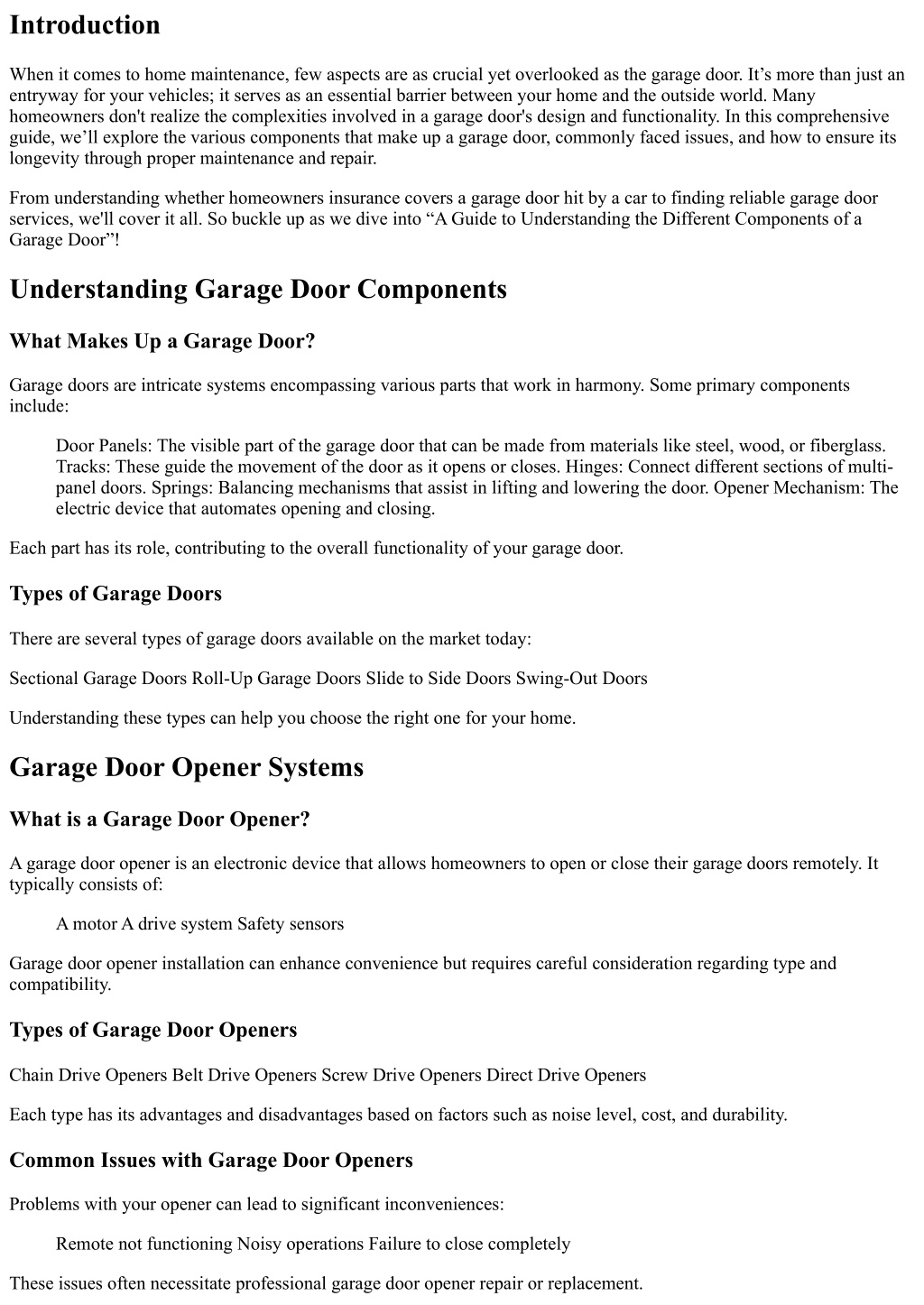 Introduction

When it comes to home maintenance, few aspects are as crucial yet overlooked as the garage door. It’s more than just an entryway for your vehicles; it serves as an essential barrier between your home and the outside world. Many homeowners don't realize the complexities involved in a garage door's design and functionality. In this comprehensive guide, we’ll explore the various components that make up a garage door, commonly faced issues, and how to ensure its longevity through proper maintenance and repair.

From understanding whether homeowners insurance covers a garage door hit by a car to finding reliable garage door services, we'll cover it all. So buckle up as we dive into “A Guide to Understanding the Different Components of a Garage Door”!

Understanding Garage Door Components

What Makes Up a Garage Door?

Garage doors are intricate systems encompassing various parts that work in harmony. Some primary components include:

Door Panels: The visible part of the garage door that can be made from materials like steel, wood, or fiberglass. Tracks: These guide the movement of the door as it opens or closes. Hinges: Connect different sections of multi-panel doors. Springs: Balancing mechanisms that assist in lifting and lowering the door. Opener Mechanism: The electric device that automates opening and closing.

Each part has its role, contributing to the overall functionality of your garage door.

Types of Garage Doors

There are several types of garage doors available on the market today:

Sectional Garage Doors Roll-Up Garage Doors Slide to Side Doors Swing-Out Doors

Understanding these types can help you choose the right one for your home.

Garage Door Opener Systems

What is a Garage Door Opener?

A garage door opener is an electronic device that allows homeowners to open or close their garage doors remotely. It typically consists of:

A motor A drive system Safety sensors

Garage door opener installation can enhance convenience but requires careful consideration regarding type and compatibility.

Types of Garage Door Openers

Chain Drive Openers Belt Drive Openers Screw Drive Openers Direct Drive Openers

Each type has its advantages and disadvantages based on factors such as noise level, cost, and durability.

Common Issues with Garage Door Openers

Problems with your opener can lead to significant inconveniences:

Remote not functioning Noisy operations Failure to close completely

These issues often necessitate professional garage door opener repair or replacement.